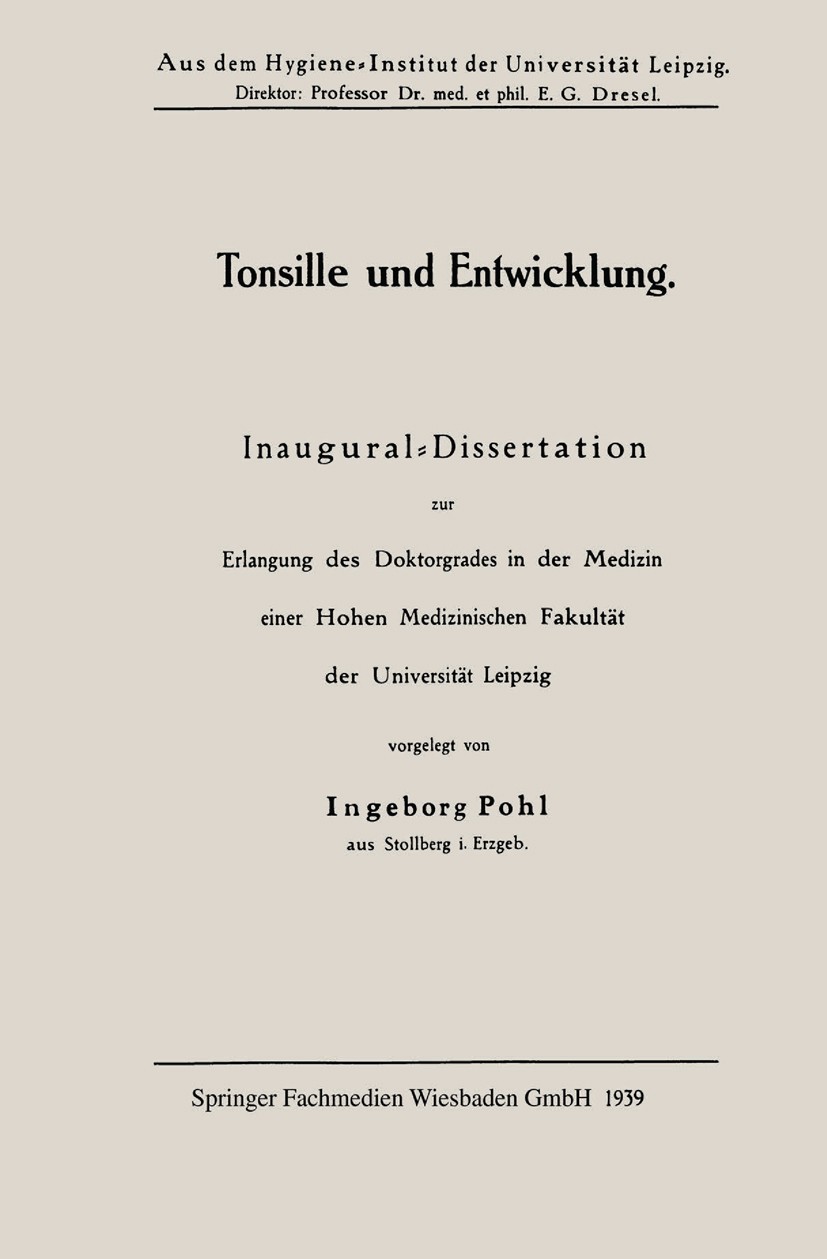 Aus dem Hygiene-Institut der Universität Leipzig.
Direktor: Professor Dr. med. et phil. E. G. Dresel.

Tonsille und Entwicklung.

Inaugural-Dissertation

zur

Erlangung des Doktorgrades in der Medizin

einer Hohen Medizinischen Fakultät

der Universität Leipzig

vorgelegt von

Ingeborg Pohl

aus Stollberg i. Erzgeb.

Springer Fachmedien Wiesbaden GmbH 1939